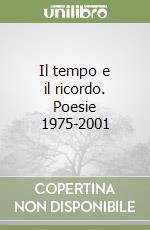 unilibro

Il tempo e il ricordo. Poesie 1975-2001

COPERTINA
NON DISPONIBILE